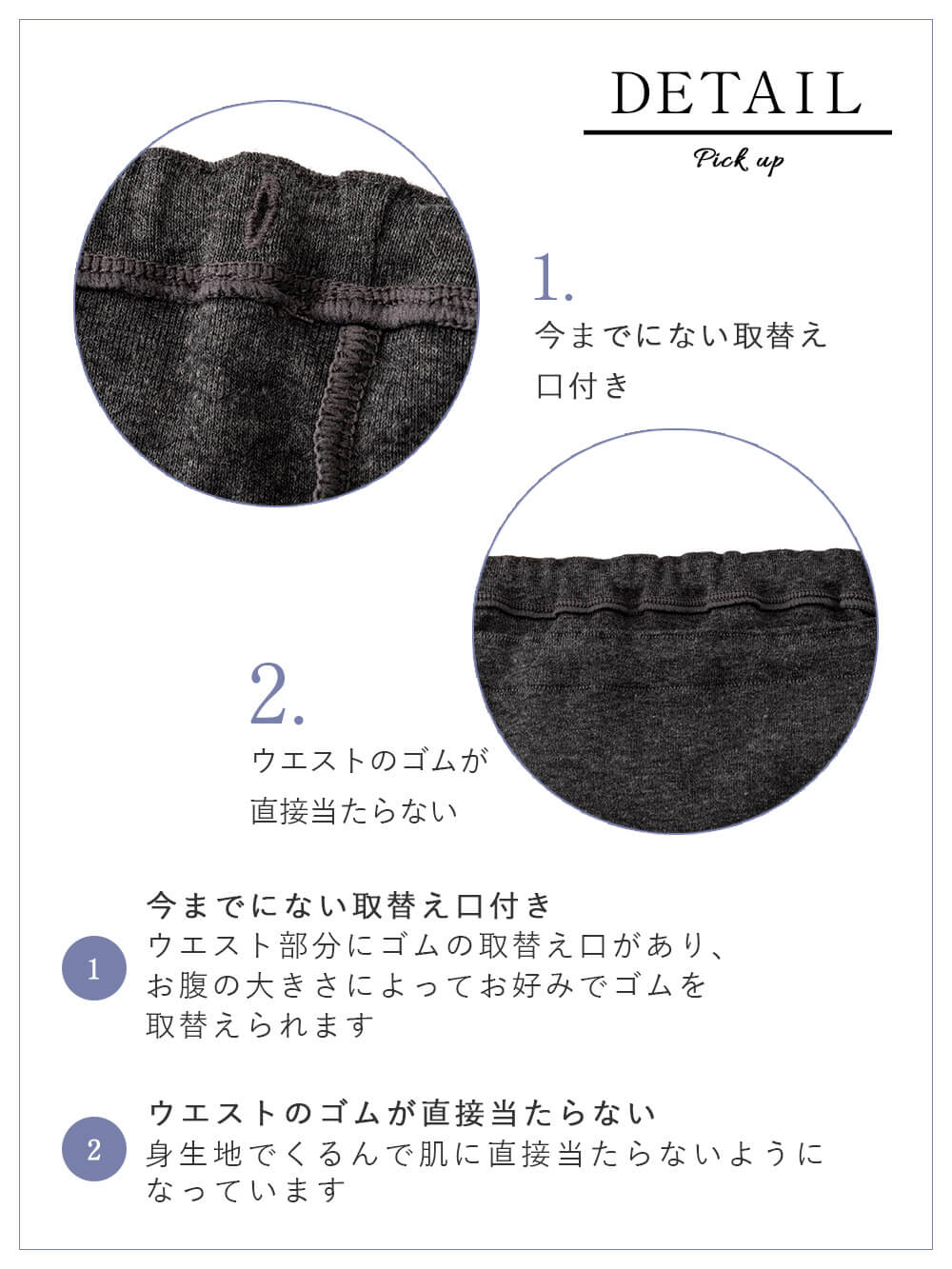 DETAIL

Pick up

1.

今までにない取替え口付き

2.

ウエストのゴムが直接当たらない

1

今までにない取替え口付き
ウエスト部分にゴムの取替え口があり、お腹の大きさによってお好みでゴムを取替えられます

2

ウエストのゴムが直接当たらない
身生地でくるんで肌に直接当たらないようになっています